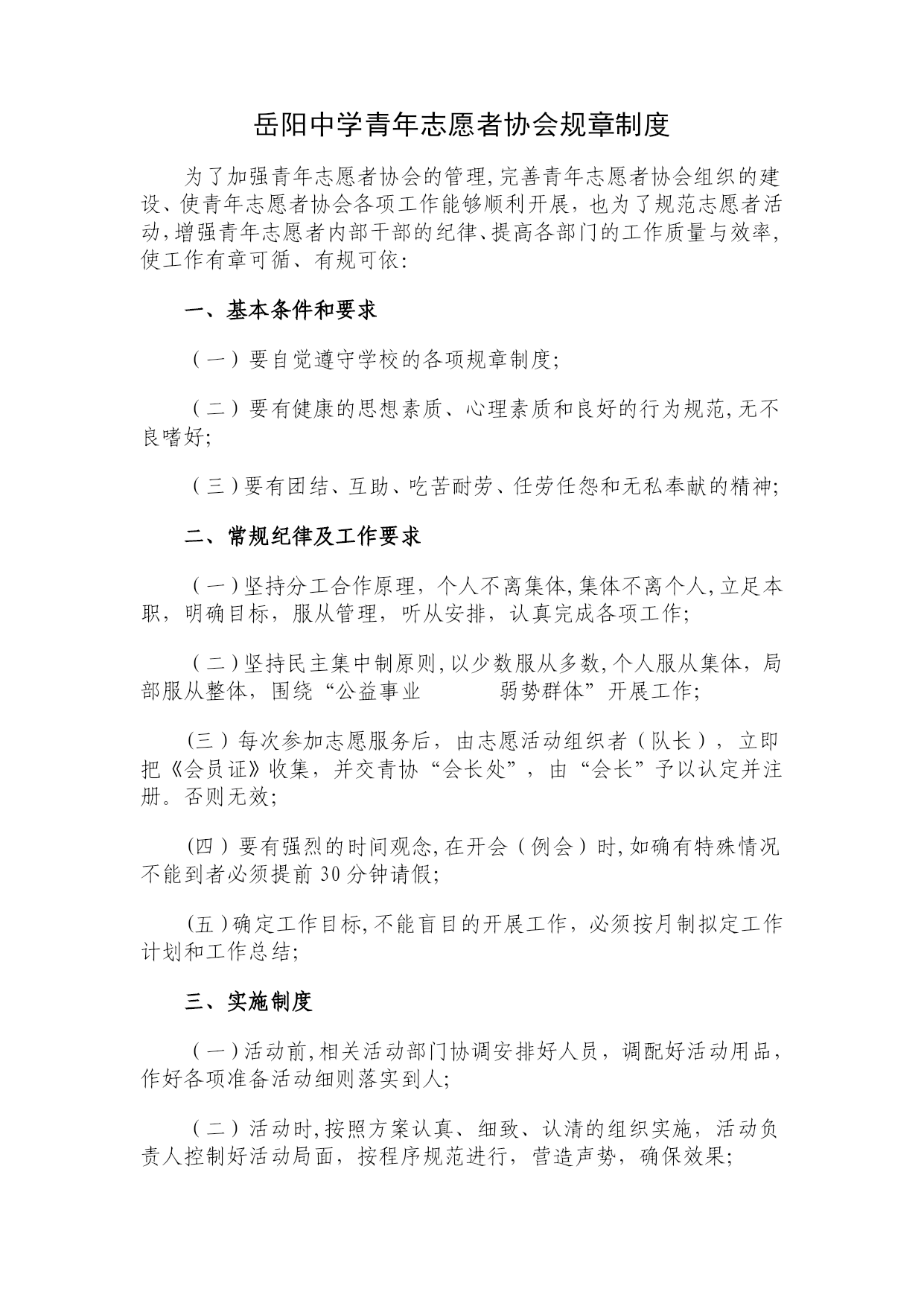 岳阳中学青年志愿者协会规章制度

为了加强青年志愿者协会的管理，完善青年志愿者协会组织的建设、使青年志愿者协会各项工作能够顺利开展，也为了规范志愿者活动，增强青年志愿者内部干部的纪律、提高各部门的工作质量与效率，使工作有章可循、有规可依：

一、基本条件和要求

（一）要自觉遵守学校的各项规章制度；

（二）要有健康的思想素质、心理素质和良好的行为规范，无不良嗜好；

（三）要有团结、互助、吃苦耐劳、任劳任怨和无私奉献的精神；

二、常规纪律及工作要求

（一）坚持分工合作原理，个人不离集体，集体不离个人，立足本职，明确目标，服从管理，听从安排，认真完成各项工作；

（二）坚持民主集中制原则，以少数服从多数，个人服从集体，局部服从整体，围绕“公益事业　　弱势群体”开展工作；

（三）每次参加志愿服务后，由志愿活动组织者（队长），立即把《会员证》收集，并交青协“会长处”，由“会长”予以认定并注册。否则无效；

（四）要有强烈的时间观念，在开会（例会）时，如确有特殊情况不能到者必须提前 30 分钟请假；

（五）确定工作目标，不能盲目的开展工作，必须按月制拟定工作计划和工作总结；

三、实施制度

（一）活动前，相关活动部门协调安排好人员，调配好活动用品，作好各项准备活动细则落实到人；

（二）活动时，按照方案认真、细致、认清的组织实施，活动负责人控制好活动局面，按程序规范进行，营造声势，确保效果；